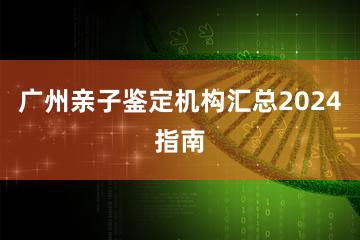 广州亲子鉴定机构汇总2024指南